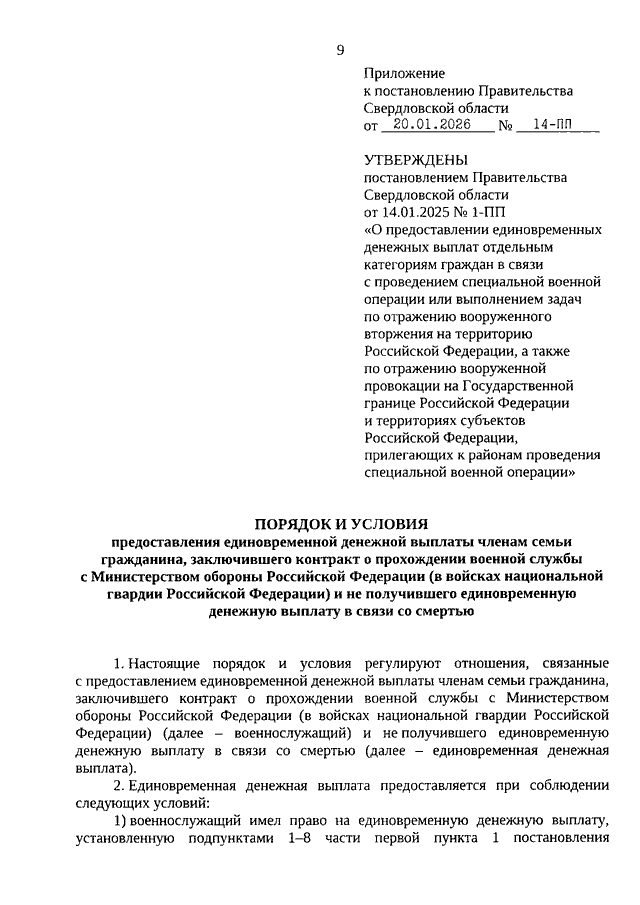 9

Приложение
к постановлению Правительства
Свердловской области
от 20.01.2026 № 14-ПП

УТВЕРЖДЕНЫ
постановлением Правительства
Свердловской области
от 14.01.2025 № 1-ПП
«О предоставлении единовременных денежных выплат отдельным категориям граждан в связи с проведением специальной военной операции или выполнением задач по отражению вооруженного вторжения на территорию Российской Федерации, а также по отражению вооруженной провокации на Государственной границе Российской Федерации и территориях субъектов Российской Федерации, прилегающих к районам проведения специальной военной операции»

ПОРЯДОК И УСЛОВИЯ
предоставления единовременной денежной выплаты членам семьи гражданина, заключившего контракт о прохождении военной службы с Министерством обороны Российской Федерации (в войсках национальной гвардии Российской Федерации) и не получившего единовременную денежную выплату в связи со смертью

1. Настоящие порядок и условия регулируют отношения, связанные с предоставлением единовременной денежной выплаты членам семьи гражданина, заключившего контракт о прохождении военной службы с Министерством обороны Российской Федерации (в войсках национальной гвардии Российской Федерации) (далее – военнослужащий) и не получившего единовременную денежную выплату в связи со смертью (далее – единовременная денежная выплата).

2. Единовременная денежная выплата предоставляется при соблюдении следующих условий:

1) военнослужащий имел право на единовременную денежную выплату, установленную подпунктами 1–8 части первой пункта 1 постановления